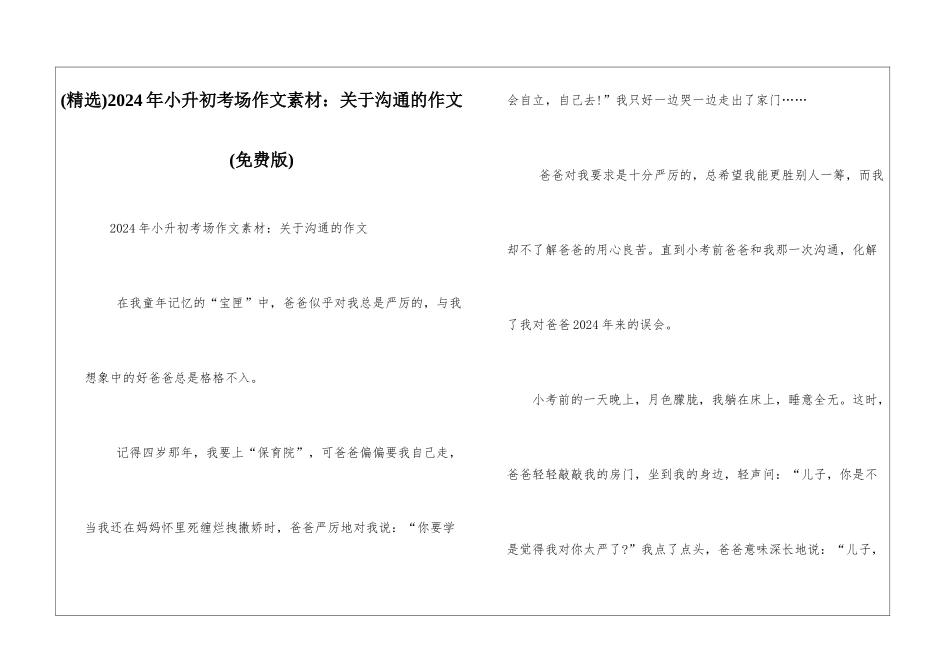 (精选)2024年小升初考场作文素材：关于沟通的作文

(免费版)

2024年小升初考场作文素材：关于沟通的作文

在我童年记忆的“宝匣”中，爸爸似乎对我总是严厉的，与我想象中的好爸爸总是格格不入。

记得四岁那年，我要上“保育院”，可爸爸偏偏要我自己走，当我还在妈妈怀里死缠烂拽撒娇时，爸爸严厉地对我说：“你要学会自立，自己去！”我只好一边哭一边走出了家门……

爸爸对我要求是十分严厉的，总希望我能更胜别人一筹，而我却不了解爸爸的用心良苦。直到小考前爸爸和我那一次沟通，化解了我对爸爸2024年来的误会。

小考前的一天晚上，月色朦胧，我躺在床上，睡意全无。这时，爸爸轻轻敲敲我的房门，坐到我的身边，轻声问：“儿子，你是不是觉得我对你太严了？”我点了点头，爸爸意味深长地说：“儿子，